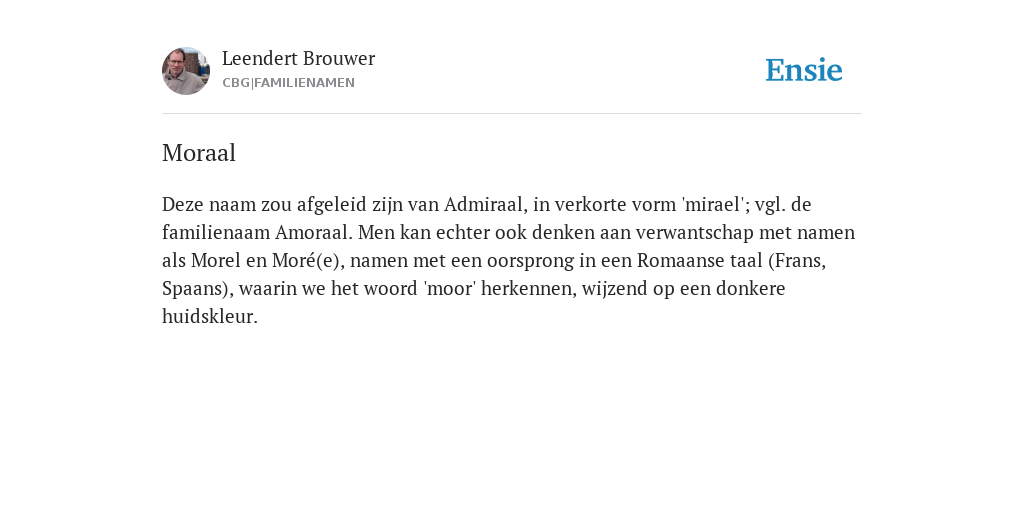 Leendert Brouwer
CBG|FAMILIENAMEN

Ensie

Moraal

Deze naam zou afgeleid zijn van Admiraal, in verkorte vorm 'mirael'; vgl. de familienaam Amoraal. Men kan echter ook denken aan verwantschap met namen als Morel en Moré(e), namen met een oorsprong in een Romaanse taal (Frans, Spaans), waarin we het woord 'moor' herkennen, wijzend op een donkere huidskleur.